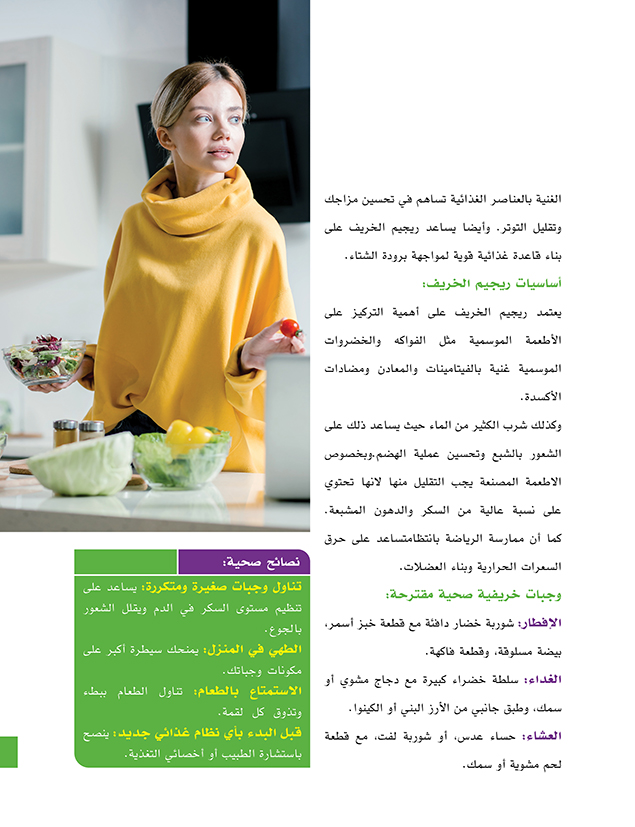 الغنية بالعناصر الغذائية تساهم في تحسين مزاجك وتقليل التوتر. وأيضا يساعد ريجيم الخريف على بناء قاعدة غذائية قوية لمواجهة برودة الشتاء.

أساسيات ريجيم الخريف:

يعتمد ريجيم الخريف على أهمية التركيز على الأطعمة الموسمية مثل الفواكه والخضروات الموسمية غنية بالفيتامينات والمعادن ومضادات الأكسدة.

وكذلك شرب الكثير من الماء حيث يساعد ذلك على الشعور بالشبع وتحسين عملية الهضم.وبخصوص الاطعمة المصنعة يجب التقليل منها لانها تحتوي على نسبة عالية من السكر والدهون المشبعة. كما أن ممارسة الرياضة بانتظامتساعد على حرق السعرات الحرارية وبناء العضلات.

وجبات خريفية صحية مقترحة:

الإفطار: شوربة خضار دافئة مع قطعة خبز أسمر، بيضة مسلوقة، وقطعة فاكهة.

الغداء: سلطة خضراء كبيرة مع دجاج مشوي أو سمك، وطبق جانبي من الأرز البني أو الكينوا.

العشاء: حساء عدس، أو شوربة لفت، مع قطعة لحم مشوية أو سمك.

نصائح صحية:

تناول وجبات صغيرة ومتكررة: يساعد على تنظيم مستوى السكر في الدم ويقلل الشعور بالجوع.

الطهي في المنزل: يمنحك سيطرة أكبر على مكونات وجباتك.

الاستمتاع بالطعام: تناول الطعام ببطء، وتذوق كل لقمة.

قبل البدء بأي نظام غذائي جديد: ينصح باستشارة الطبيب أو أخصائي التغذية.